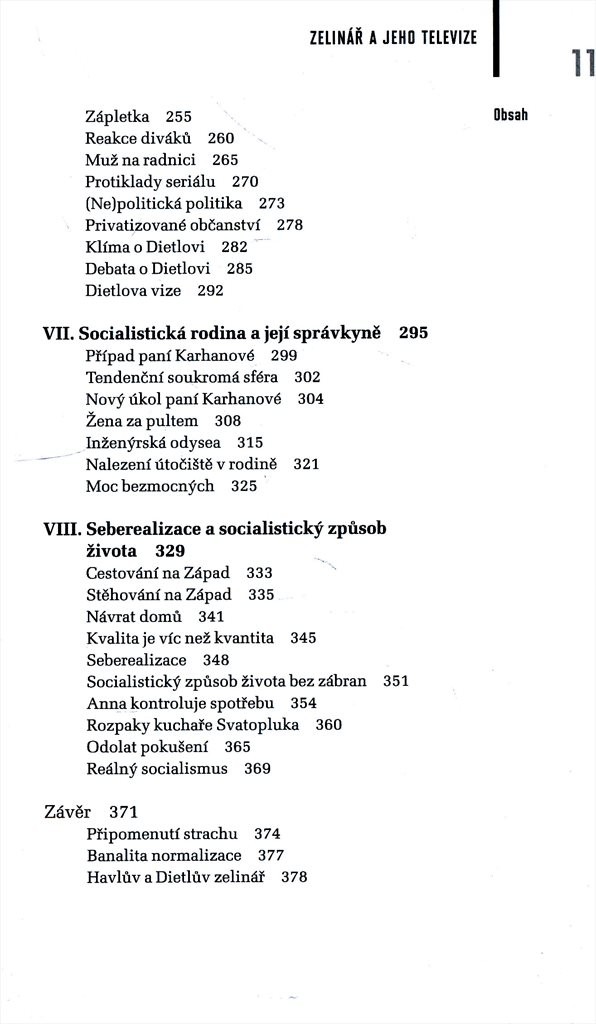 ZELINÁŘ A JEHO TELEVIZE

11

Obsah

Zápletka 255
Reakce diváků 260
Muž na radnici 265
Protiklady seriálu 270
(Ne)politická politika 273
Privatizované občanství 278
Klíma o Dietlovi 282
Debata o Dietlovi 285
Dietlova vize 292

VII. Socialistická rodina a její správkyně 295
Případ paní Karhanové 299
Tendenční soukromá sféra 302
Nový úkol paní Karhanové 304
Žena za pultem 308
Inženýrská odysea 315
Nalezení útočiště v rodině 321
Moc bezmocných 325

VIII. Seberealizace a socialistický způsob života 329
Cestování na Západ 333
Stěhování na Západ 335
Návrat domů 341
Kvalita je víc než kvantita 345
Seberealizace 348
Socialistický způsob života bez zábran 351
Anna kontroluje spotřebu 354
Rozpaky kuchaře Svatopluka 360
Odolat pokušení 365
Reálný socialismus 369

Závěr 371
Připomenutí strachu 374
Banalita normalizace 377
Havlův a Dietlův zelinář 378